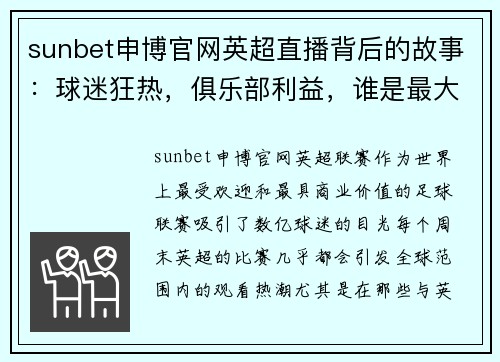 sunbet申博官网英超直播背后的故事：球迷狂热，俱乐部利益，谁是最大

sunbet申博官网英超联赛作为世界上最受欢迎和最具商业价值的足球联赛吸引了数亿球迷的目光每个周末英超的比赛几乎都会引发全球范围内的观看热潮尤其是在那些与英